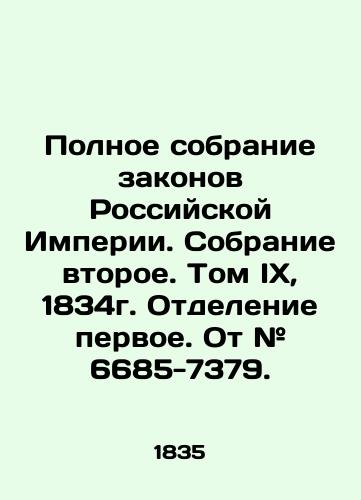 Полное собрание законов Российской Империи. Собрание второе. Том IX, 1834г. Отделение первое. От № 6685-7379.

1835